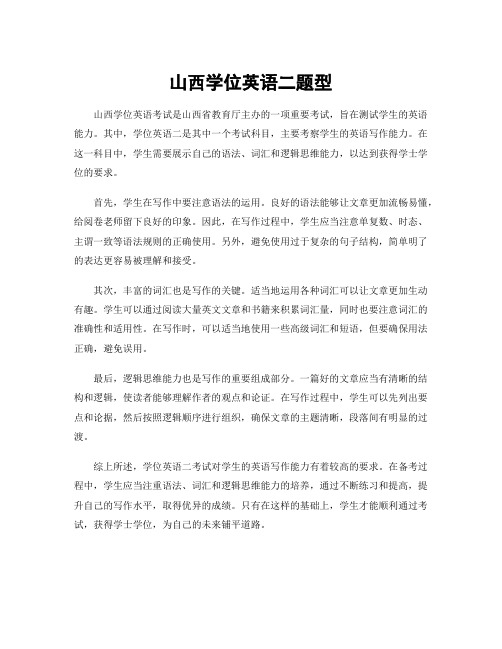 山西学位英语二题型

山西学位英语考试是山西省教育厅主办的一项重要考试，旨在测试学生的英语能力。其中，学位英语二是其中一个考试科目，主要考察学生的英语写作能力。在这一科目中，学生需要展示自己的语法、词汇和逻辑思维能力，以达到获得学士学位的要求。

首先，学生在写作中要注意语法的运用。良好的语法能够让文章更加流畅易懂，给阅卷老师留下良好的印象。因此，在写作过程中，学生应当注意单复数、时态、主谓一致等语法规则的正确使用。另外，避免使用过于复杂的句子结构，简单明了的表达更容易被理解和接受。

其次，丰富的词汇也是写作的关键。适当地运用各种词汇可以让文章更加生动有趣。学生可以通过阅读大量英文文章和书籍来积累词汇量，同时也要注意词汇的准确性和适用性。在写作时，可以适当地使用一些高级词汇和短语，但要确保用法正确，避免误用。

最后，逻辑思维能力也是写作的重要组成部分。一篇好的文章应当有清晰的结构和逻辑，使读者能够理解作者的观点和论证。在写作过程中，学生可以先列出要点和论据，然后按照逻辑顺序进行组织，确保文章的主题清晰，段落间有明显的过渡。

综上所述，学位英语二考试对学生的英语写作能力有着较高的要求。在备考过程中，学生应当注重语法、词汇和逻辑思维能力的培养，通过不断练习和提高，提升自己的写作水平，取得优异的成绩。只有在这样的基础上，学生才能顺利通过考试，获得学士学位，为自己的未来铺平道路。